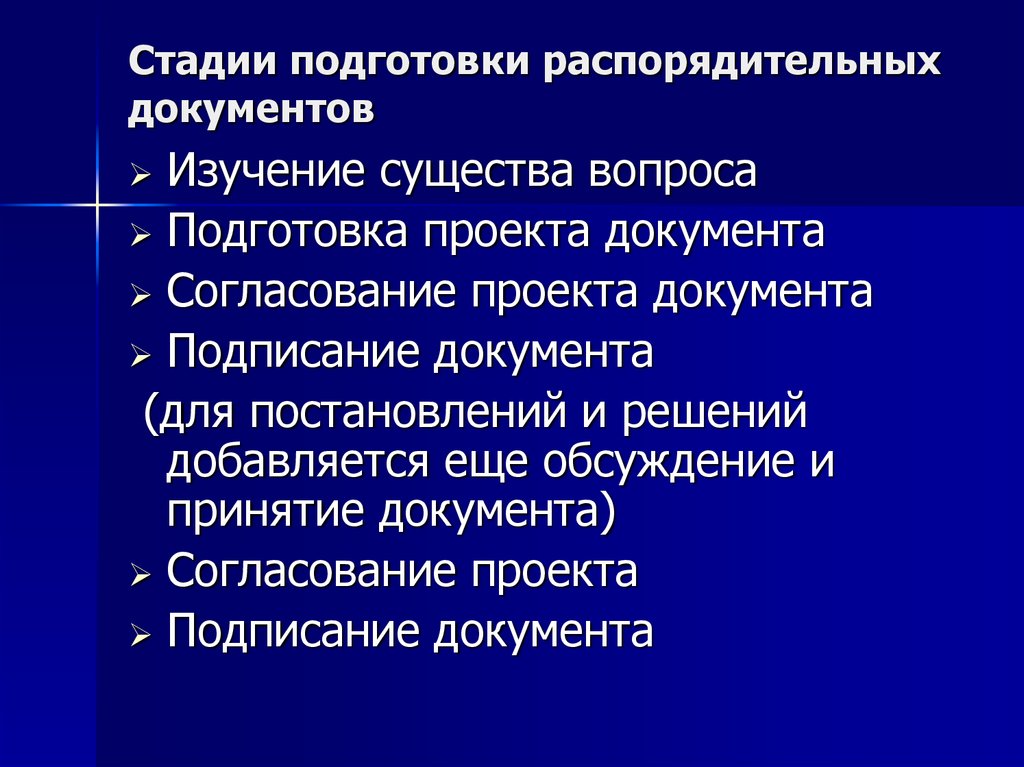 Стадии подготовки распорядительных документов

➢ Изучение существа вопроса
➢ Подготовка проекта документа
➢ Согласование проекта документа
➢ Подписание документа
(для постановлений и решений добавляется еще обсуждение и принятие документа)
➢ Согласование проекта
➢ Подписание документа